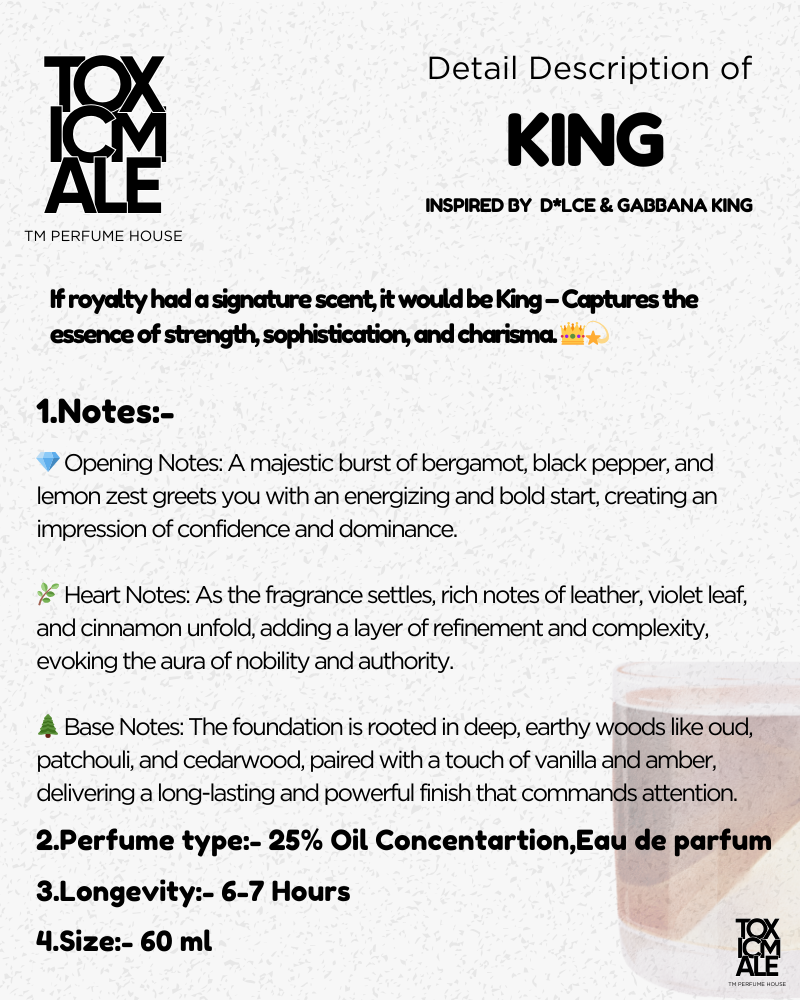 TOX ICM ALE
TM PERFUME HOUSE

Detail Description of
KING
INSPIRED BY D*LCE & GABBANA KING

If royalty had a signature scent, it would be King – Captures the essence of strength, sophistication, and charisma. 👑💫

1.Notes:-

💎 Opening Notes: A majestic burst of bergamot, black pepper, and lemon zest greets you with an energizing and bold start, creating an impression of confidence and dominance.

🌿 Heart Notes: As the fragrance settles, rich notes of leather, violet leaf, and cinnamon unfold, adding a layer of refinement and complexity, evoking the aura of nobility and authority.

🌲 Base Notes: The foundation is rooted in deep, earthy woods like oud, patchouli, and cedarwood, paired with a touch of vanilla and amber, delivering a long-lasting and powerful finish that commands attention.

2.Perfume type:- 25% Oil Concentartion,Eau de parfum

3.Longevity:- 6-7 Hours

4.Size:- 60 ml

TOX ICM ALE
TM PERFUME HOUSE